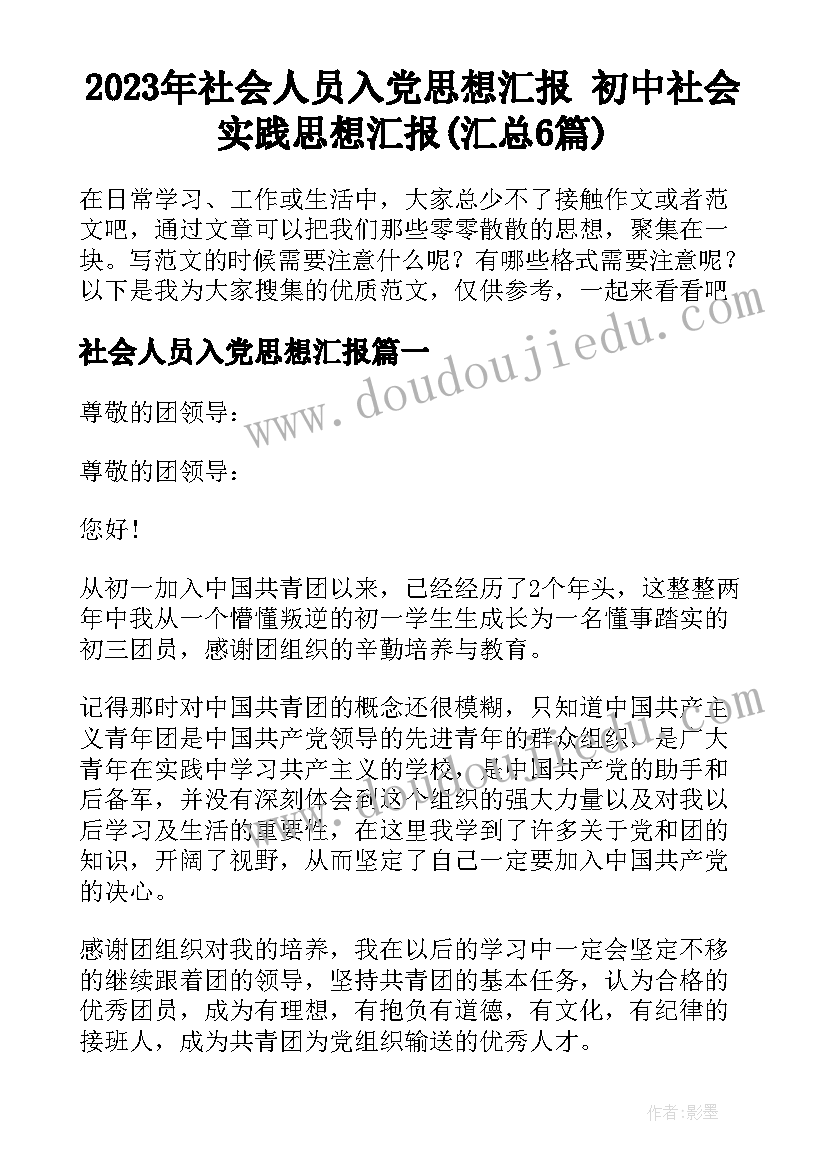 2023年社会人员入党思想汇报 初中社会实践思想汇报(汇总6篇)

在日常学习、工作或生活中，大家总少不了接触作文或者范文吧，通过文章可以把我们那些零零散散的思想，聚集在一块。写范文的时候需要注意什么呢？有哪些格式需要注意呢？以下是我为大家搜集的优质范文，仅供参考，一起来看看吧

社会人员入党思想汇报篇一

www.doudoujiedu.com

尊敬的团领导：

尊敬的团领导：

您好！

从初一加入中国共青团以来，已经经历了2个年头，这整整两年中我从一个懵懂叛逆的初一学生生成长为一名懂事踏实的初三团员，感谢团组织的辛勤培养与教育。

记得那时对中国共青团的概念还很模糊，只知道中国共产主义青年团是中国共产党领导的先进青年的群众组织，是广大青年在实践中学习共产主义的学校，是中国共产党的助手和后备军，并没有深刻体会到这个组织的强大力量以及对我以后学习及生活的重要性，在这里我学到了许多关于党和团的知识，开阔了视野，从而坚定了自己一定要加入中国共产党的决心。

感谢团组织对我的培养，我在以后的学习中一定会坚定不移的继续跟着团的领导，坚持共青团的基本任务，认为合格的优秀团员，成为有理想，有抱负有道德，有文化，有纪律的接班人，成为共青团为党组织输送的优秀人才。

作者:影墨